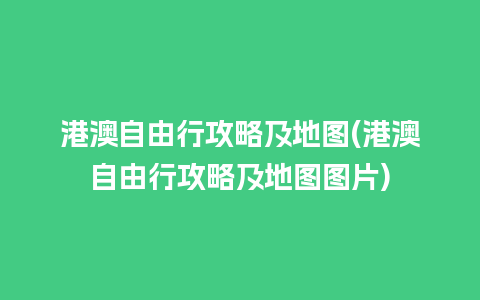 港澳自由行攻略及地图(港澳自由行攻略及地图图片)